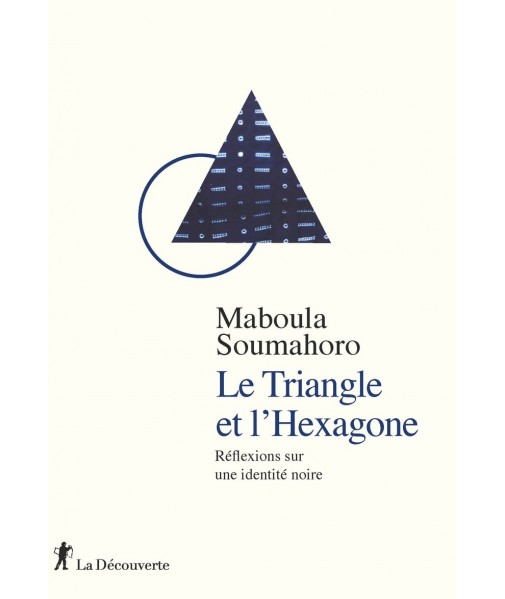 Maboula Soumahoro

Le Triangle et l'Hexagone

Réflexions sur une identité noire

La Découverte